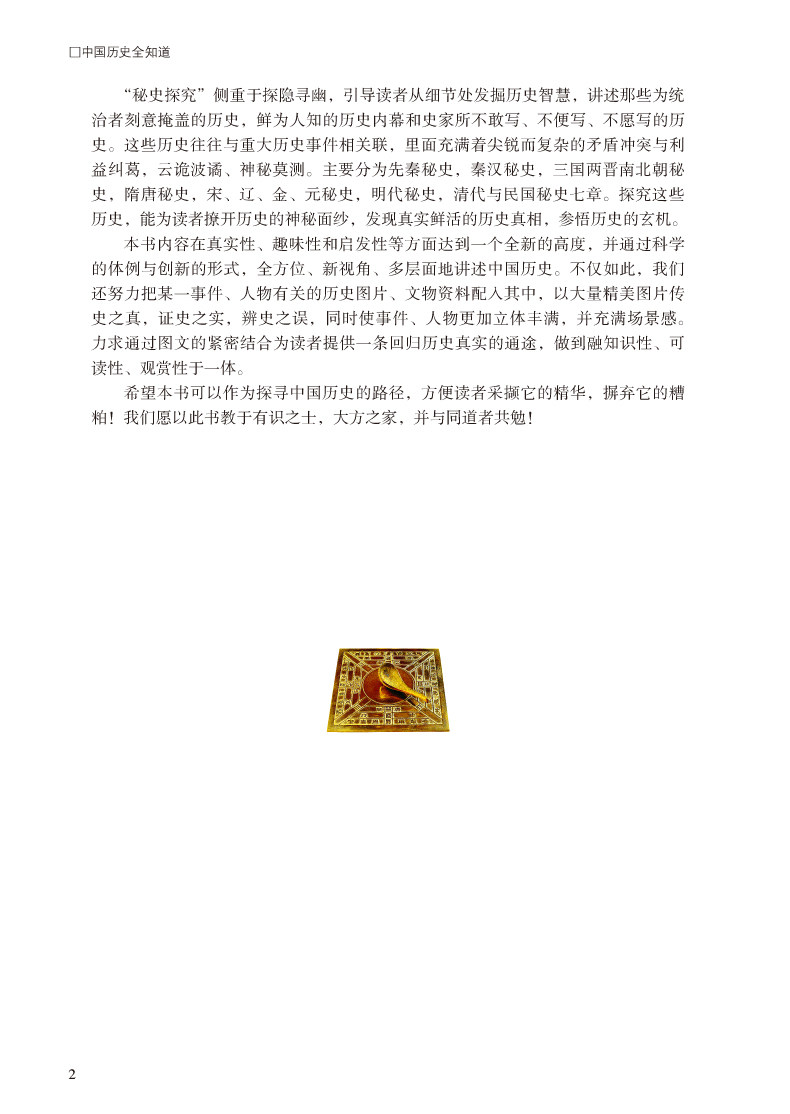 □中国历史全知道

“秘史探究”侧重于探隐寻幽，引导读者从细节处发掘历史智慧，讲述那些为统治者刻意掩盖的历史，鲜为人知的历史内幕和史家所不敢写、不便写、不愿写的历史。这些历史往往与重大历史事件相关联，里面充满着尖锐而复杂的矛盾冲突与利益纠葛，云诡波谲、神秘莫测。主要分为先秦秘史，秦汉秘史，三国两晋南北朝秘史，隋唐秘史，宋、辽、金、元秘史，明代秘史，清代与民国秘史七章。探究这些历史，能为读者撩开历史的神秘面纱，发现真实鲜活的历史真相，参悟历史的玄机。

本书内容在真实性、趣味性和启发性等方面达到一个全新的高度，并通过科学的体例与创新的形式，全方位、新视角、多层面地讲述中国历史。不仅如此，我们还努力把某一事件、人物有关的历史图片、文物资料配入其中，以大量精美图片传史之真，证史之实，辨史之误，同时使事件、人物更加立体丰满，并充满场景感。力求通过图文的紧密结合为读者提供一条回归历史真实的通途，做到融知识性、可读性、观赏性于一体。

希望本书可以作为探寻中国历史的路径，方便读者采撷它的精华，摒弃它的糟粕！我们愿以此书教于有识之士，大方之家，并与同道者共勉！

2